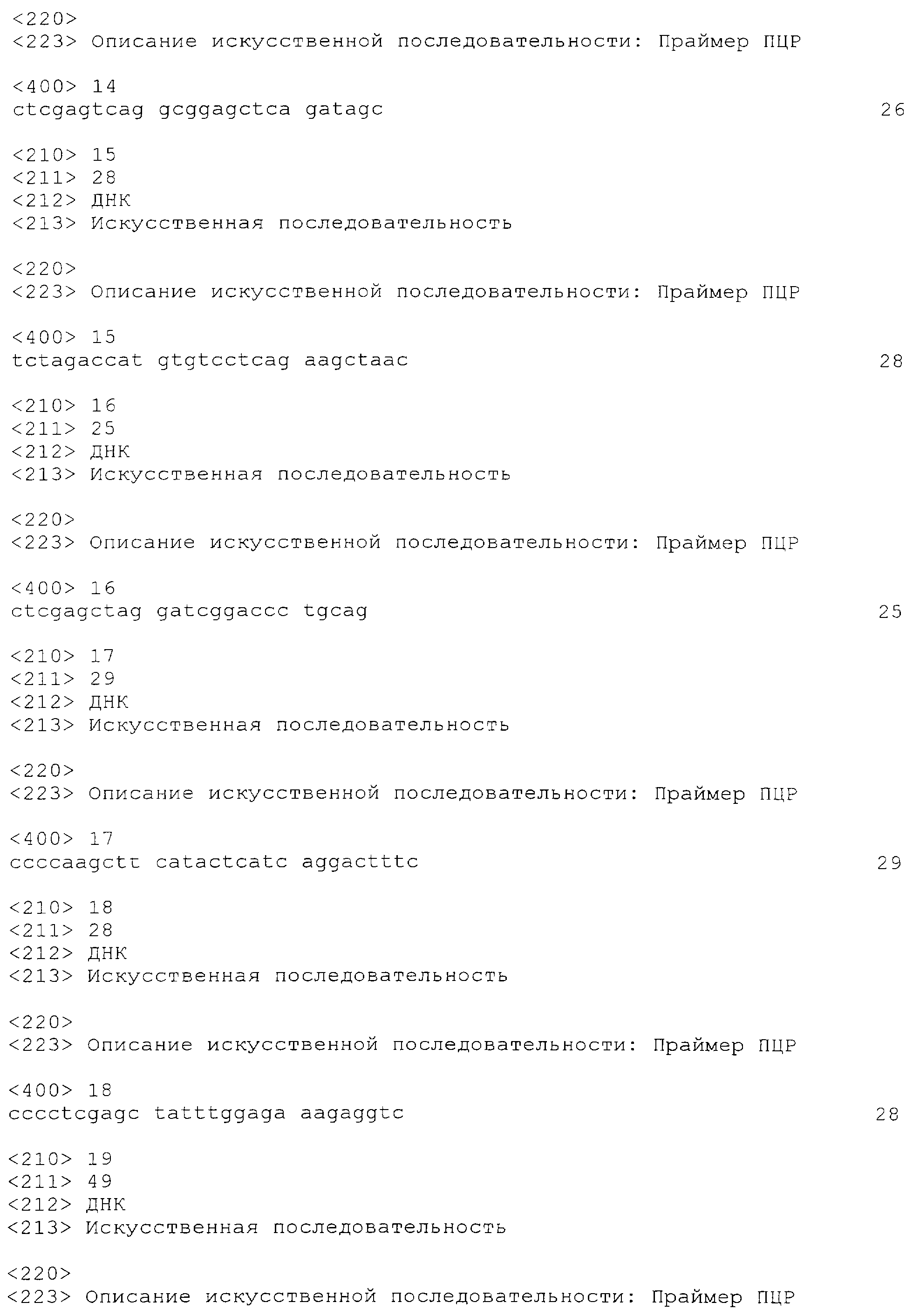 <220>
<223> Описание искусственной последовательности: Праймер ПЦР

<400> 14
ctcgagtcag gcggagctca gatagc 26

<210> 15
<211> 28
<212> ДНК
<213> Искусственная последовательность

<220>
<223> Описание искусственной последовательности: Праймер ПЦР

<400> 15
tctagaccat gtgtcctcag aagctaac 28

<210> 16
<211> 25
<212> ДНК
<213> Искусственная последовательность

<220>
<223> Описание искусственной последовательности: Праймер ПЦР

<400> 16
ctcgagctag gatcggaccc tgcag 25

<210> 17
<211> 29
<212> ДНК
<213> Искусственная последовательность

<220>
<223> Описание искусственной последовательности: Праймер ПЦР

<400> 17
ccccaagctt catactcatc aggactttc 29

<210> 18
<211> 28
<212> ДНК
<213> Искусственная последовательность

<220>
<223> Описание искусственной последовательности: Праймер ПЦР

<400> 18
cccctcgagc tatttggaga aagaggtc 28

<210> 19
<211> 49
<212> ДНК
<213> Искусственная последовательность

<220>
<223> Описание искусственной последовательности: Праймер ПЦР